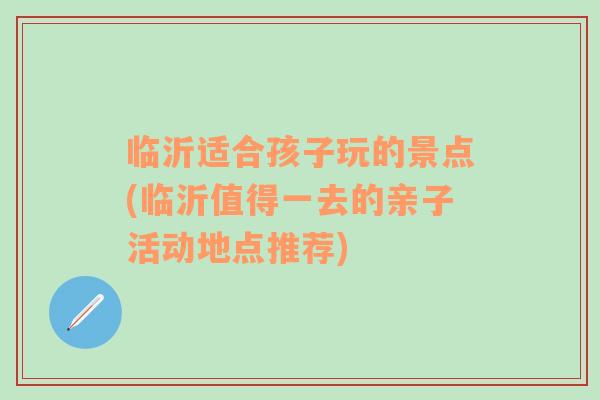 临沂适合孩子玩的景点(临沂值得一去的亲子活动地点推荐)